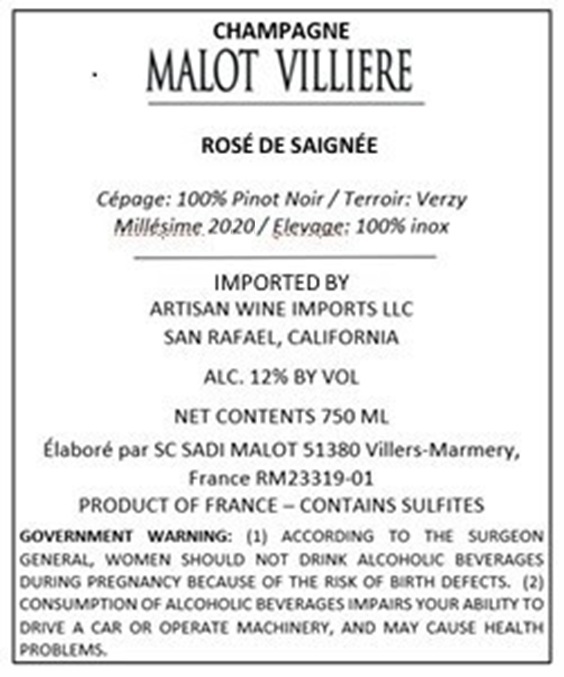 CHAMPAGNE
MALOT VILLIERE

ROSÉ DE SAIGNÉE

Cépage: 100% Pinot Noir / Terroir: Verzy
Millésime 2020 / Elevage: 100% inox

IMPORTED BY
ARTISAN WINE IMPORTS LLC
SAN RAFAEL, CALIFORNIA

ALC. 12% BY VOL

NET CONTENTS 750 ML

Élaboré par SC SADI MALOT 51380 Villers-Marmery, France RM23319-01

PRODUCT OF FRANCE – CONTAINS SULFITES

GOVERNMENT WARNING: (1) ACCORDING TO THE SURGEON GENERAL, WOMEN SHOULD NOT DRINK ALCOHOLIC BEVERAGES DURING PREGNANCY BECAUSE OF THE RISK OF BIRTH DEFECTS. (2) CONSUMPTION OF ALCOHOLIC BEVERAGES IMPAIRS YOUR ABILITY TO DRIVE A CAR OR OPERATE MACHINERY, AND MAY CAUSE HEALTH PROBLEMS.